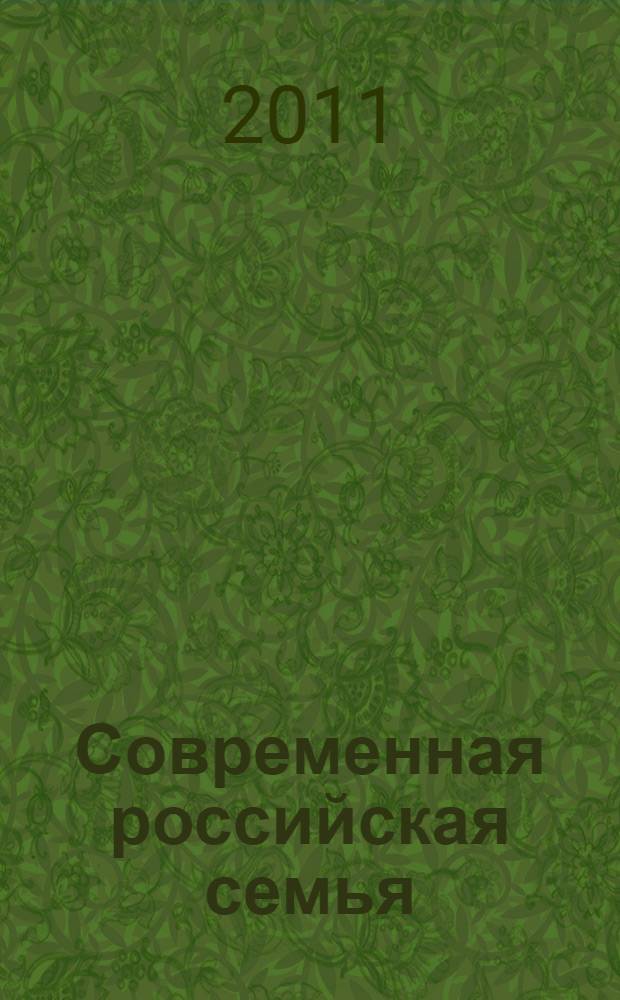 2011

Современная российская семья